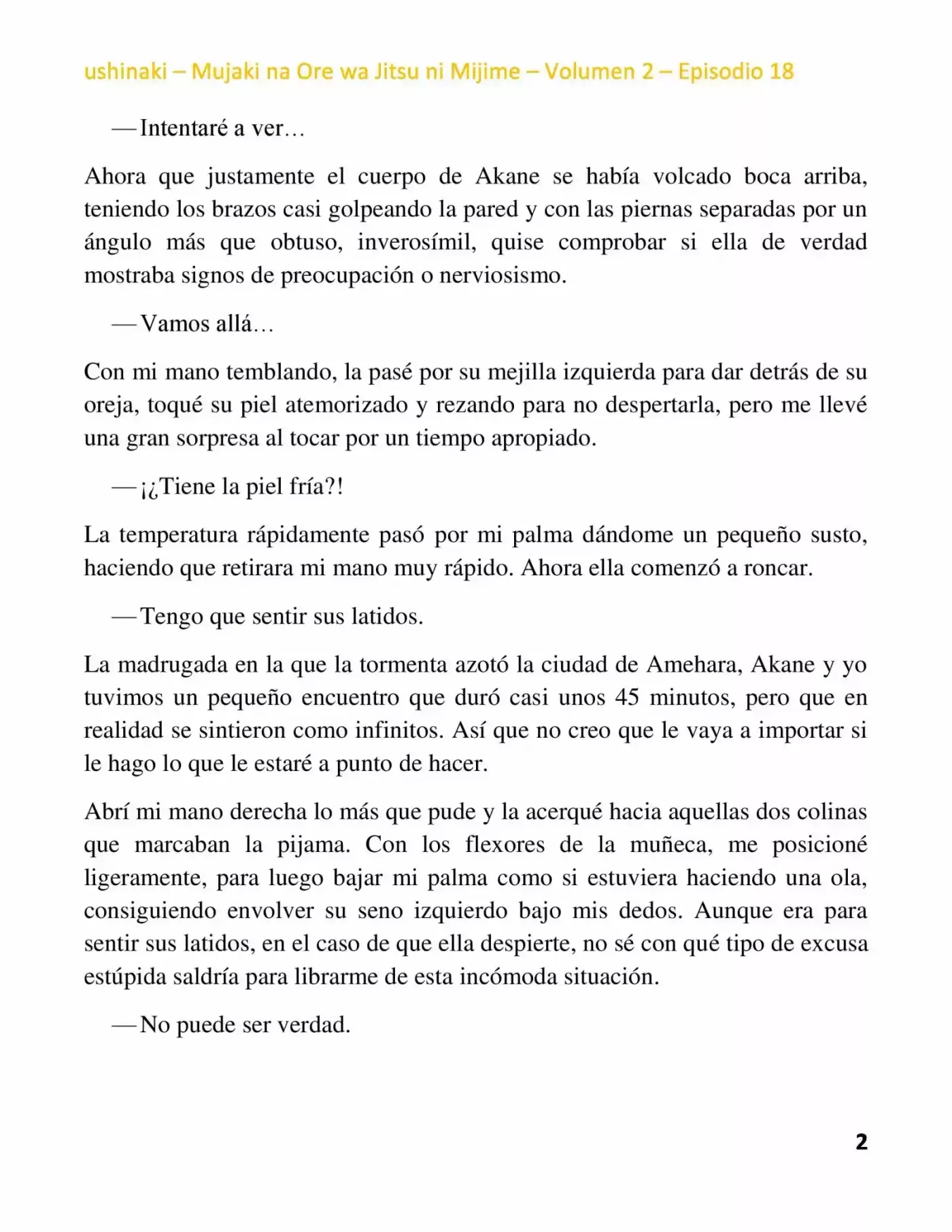 ushinaki – Mujaki na Ore wa Jitsu ni Mijime – Volumen 2 – Episodio 18

—Intentaré a ver…

Ahora que justamente el cuerpo de Akane se había volcado boca arriba, teniendo los brazos casi golpeando la pared y con las piernas separadas por un ángulo más que obtuso, inverosímil, quise comprobar si ella de verdad mostraba signos de preocupación o nerviosismo.

—Vamos allá…

Con mi mano temblando, la pasé por su mejilla izquierda para dar detrás de su oreja, toqué su piel atemorizado y rezando para no despertarla, pero me llevé una gran sorpresa al tocar por un tiempo apropiado.

—¡¿Tiene la piel fría?!

La temperatura rápidamente pasó por mi palma dándome un pequeño susto, haciendo que retirara mi mano muy rápido. Ahora ella comenzó a roncar.

—Tengo que sentir sus latidos.

La madrugada en la que la tormenta azotó la ciudad de Amehara, Akane y yo tuvimos un pequeño encuentro que duró casi unos 45 minutos, pero que en realidad se sintieron como infinitos. Así que no creo que le vaya a importar si le hago lo que le estaré a punto de hacer.

Abrí mi mano derecha lo más que pude y la acerqué hacia aquellas dos colinas que marcaban la pijama. Con los flexores de la muñeca, me posicioné ligeramente, para luego bajar mi palma como si estuviera haciendo una ola, consiguiendo envolver su seno izquierdo bajo mis dedos. Aunque era para sentir sus latidos, en el caso de que ella despierte, no sé con qué tipo de excusa estúpida saldría para librarme de esta incómoda situación.

—No puede ser verdad.

2